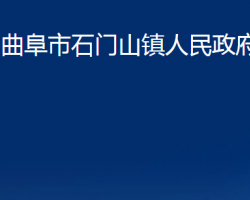 曲阜市石门山镇人民政府